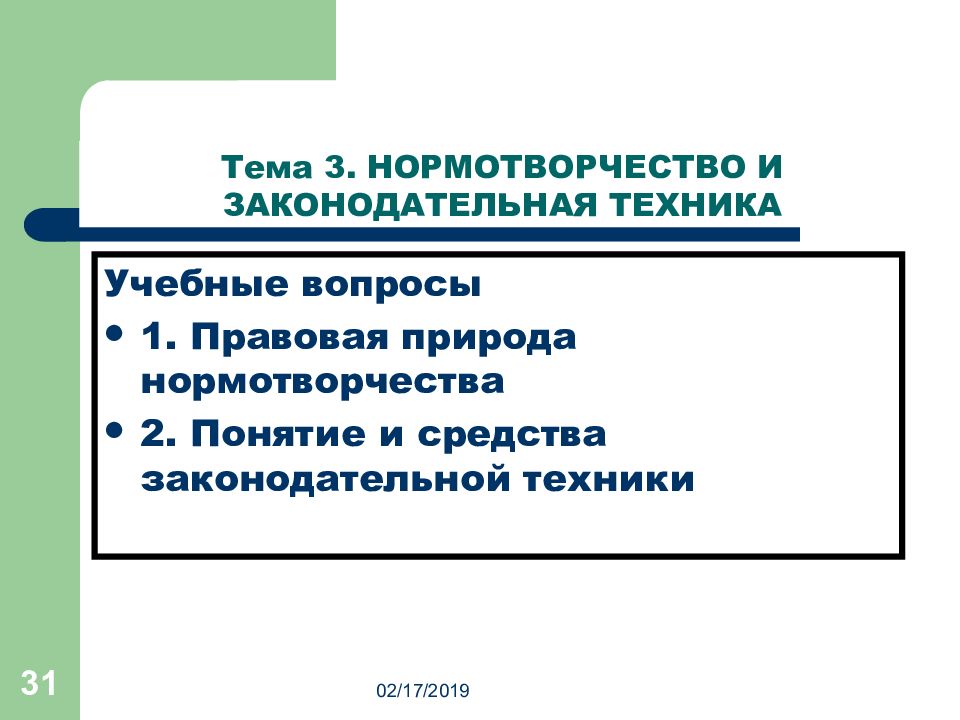 Тема 3. НОРМОТВОРЧЕСТВО И ЗАКОНОДАТЕЛЬНАЯ ТЕХНИКА

Учебные вопросы

• 1. Правовая природа нормотворчества

• 2. Понятие и средства законодательной техники

31

02/17/2019